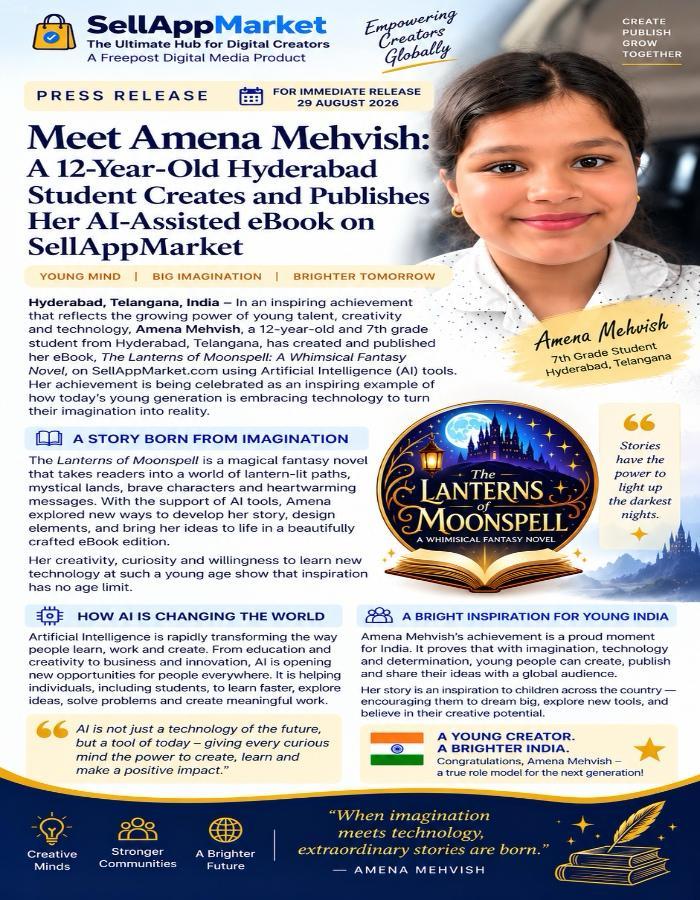 SellAppMarket
The Ultimate Hub for Digital Creators
A Freepost Digital Media Product

Empowering Creators Globally

CREATE
PUBLISH
GROW
TOGETHER

PRESS RELEASE

FOR IMMEDIATE RELEASE
29 AUGUST 2026

Meet Amena Mehvish: A 12-Year-Old Hyderabad Student Creates and Publishes Her AI-Assisted eBook on SellAppMarket

YOUNG MIND | BIG IMAGINATION | BRIGHTER TOMORROW

Hyderabad, Telangana, India – In an inspiring achievement that reflects the growing power of young talent, creativity and technology, Amena Mehvish, a 12-year-old and 7th grade student from Hyderabad, Telangana, has created and published her eBook, The Lanterns of Moonspell: A Whimsical Fantasy Novel, on SellAppMarket.com using Artificial Intelligence (AI) tools. Her achievement is being celebrated as an inspiring example of how today's young generation is embracing technology to turn their imagination into reality.

Amena Mehvish
7th Grade Student
Hyderabad, Telangana

A STORY BORN FROM IMAGINATION

The Lanterns of Moonspell is a magical fantasy novel that takes readers into a world of lantern-lit paths, mystical lands, brave characters and heartwarming messages. With the support of AI tools, Amena explored new ways to develop her story, design elements, and bring her ideas to life in a beautifully crafted eBook edition.

Her creativity, curiosity and willingness to learn new technology at such a young age show that inspiration has no age limit.

The LANTERNS of MOONSPELL
A WHIMSICAL FANTASY NOVEL

Stories have the power to light up the darkest nights.

HOW AI IS CHANGING THE WORLD

Artificial Intelligence is rapidly transforming the way people learn, work and create. From education and creativity to business and innovation, AI is opening new opportunities for people everywhere. It is helping individuals, including students, to learn faster, explore ideas, solve problems and create meaningful work.

AI is not just a technology of the future, but a tool of today – giving every curious mind the power to create, learn and make a positive impact."

A BRIGHT INSPIRATION FOR YOUNG INDIA

Amena Mehvish's achievement is a proud moment for India. It proves that with imagination, technology and determination, young people can create, publish and share their ideas with a global audience.

Her story is an inspiration to children across the country — encouraging them to dream big, explore new tools, and believe in their creative potential.

A YOUNG CREATOR.
A BRIGHTER INDIA.
Congratulations, Amena Mehvish – a true role model for the next generation!

Creative Minds
Stronger Communities
A Brighter Future

"When imagination meets technology, extraordinary stories are born."
— AMENA MEHVISH